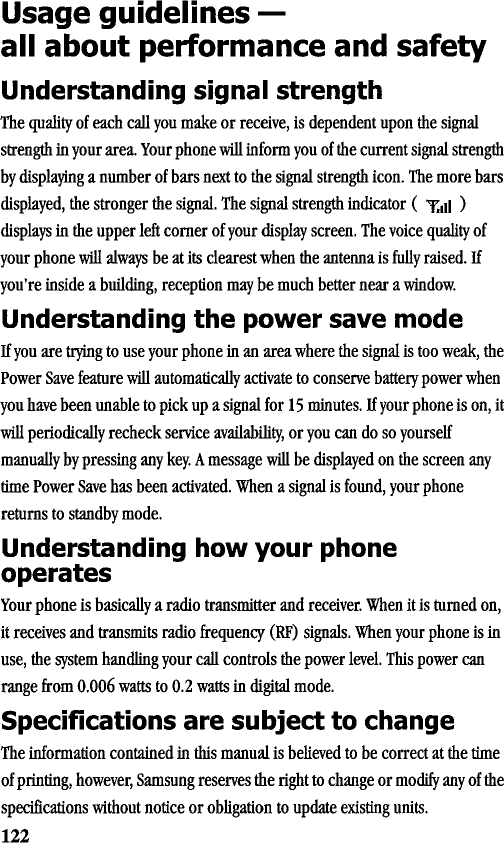 Usage guidelines —
all about performance and safety

Understanding signal strength

The quality of each call you make or receive, is dependent upon the signal strength in your area. Your phone will inform you of the current signal strength by displaying a number of bars next to the signal strength icon. The more bars displayed, the stronger the signal. The signal strength indicator ( ) displays in the upper left corner of your display screen. The voice quality of your phone will always be at its clearest when the antenna is fully raised. If you're inside a building, reception may be much better near a window.

Understanding the power save mode

If you are trying to use your phone in an area where the signal is too weak, the Power Save feature will automatically activate to conserve battery power when you have been unable to pick up a signal for 15 minutes. If your phone is on, it will periodically recheck service availability, or you can do so yourself manually by pressing any key. A message will be displayed on the screen any time Power Save has been activated. When a signal is found, your phone returns to standby mode.

Understanding how your phone operates

Your phone is basically a radio transmitter and receiver. When it is turned on, it receives and transmits radio frequency (RF) signals. When your phone is in use, the system handling your call controls the power level. This power can range from 0.006 watts to 0.2 watts in digital mode.

Specifications are subject to change

The information contained in this manual is believed to be correct at the time of printing, however, Samsung reserves the right to change or modify any of the specifications without notice or obligation to update existing units.

122